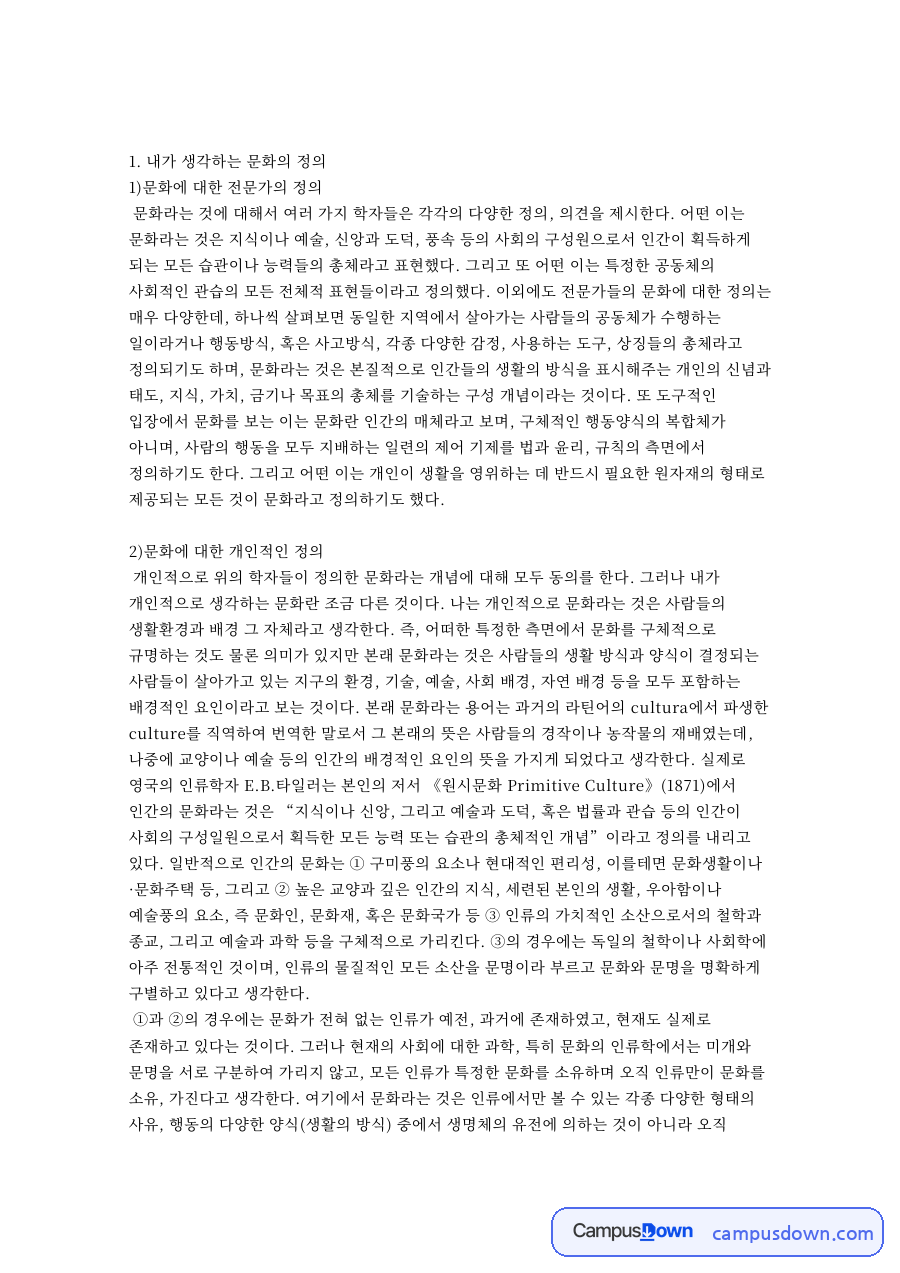 1. 내가 생각하는 문화의 정의
1)문화에 대한 전문가의 정의

문화라는 것에 대해서 여러 가지 학자들은 각각의 다양한 정의, 의견을 제시한다. 어떤 이는 문화라는 것은 지식이나 예술, 신앙과 도덕, 풍속 등의 사회의 구성원으로서 인간이 획득하게 되는 모든 습관이나 능력들의 총체라고 표현했다. 그리고 또 어떤 이는 특정한 공동체의 사회적인 관습의 모든 전체적 표현들이라고 정의했다. 이외에도 전문가들의 문화에 대한 정의는 매우 다양한데, 하나씩 살펴보면 동일한 지역에서 살아가는 사람들의 공동체가 수행하는 일이라거나 행동방식, 혹은 사고방식, 각종 다양한 감정, 사용하는 도구, 상징들의 총체라고 정의되기도 하며, 문화라는 것은 본질적으로 인간들의 생활의 방식을 표시해주는 개인의 신념과 태도, 지식, 가치, 금기나 목표의 총체를 기술하는 구성 개념이라는 것이다. 또 도구적인 입장에서 문화를 보는 이는 문화란 인간의 매체라고 보며, 구체적인 행동양식의 복합체가 아니며, 사람의 행동을 모두 지배하는 일련의 제어 기제를 법과 윤리, 규칙의 측면에서 정의하기도 한다. 그리고 어떤 이는 개인이 생활을 영위하는 데 반드시 필요한 원자재의 형태로 제공되는 모든 것이 문화라고 정의하기도 했다.

2)문화에 대한 개인적인 정의

개인적으로 위의 학자들이 정의한 문화라는 개념에 대해 모두 동의를 한다. 그러나 내가 개인적으로 생각하는 문화란 조금 다른 것이다. 나는 개인적으로 문화라는 것은 사람들의 생활환경과 배경 그 자체라고 생각한다. 즉, 어떠한 특정한 측면에서 문화를 구체적으로 규명하는 것도 물론 의미가 있지만 본래 문화라는 것은 사람들의 생활 방식과 양식이 결정되는 사람들이 살아가고 있는 지구의 환경, 기술, 예술, 사회 배경, 자연 배경 등을 모두 포함하는 배경적인 요인이라고 보는 것이다. 본래 문화라는 용어는 과거의 라틴어의 cultura에서 파생한 culture를 직역하여 번역한 말로서 그 본래의 뜻은 사람들의 경작이나 농작물의 재배였는데, 나중에 교양이나 예술 등의 인간의 배경적인 요인의 뜻을 가지게 되었다고 생각한다. 실제로 영국의 인류학자 E.B.타일러는 본인의 저서 《원시문화 Primitive Culture》(1871)에서 인간의 문화라는 것은 "지식이나 신앙, 그리고 예술과 도덕, 혹은 법률과 관습 등의 인간이 사회의 구성일원으로서 획득한 모든 능력 또는 습관의 총체적인 개념"이라고 정의를 내리고 있다. 일반적으로 인간의 문화는 ① 구미풍의 요소나 현대적인 편리성, 이를테면 문화생활이나 ·문화주택 등, 그리고 ② 높은 교양과 깊은 인간의 지식, 세련된 본인의 생활, 우아함이나 예술풍의 요소, 즉 문화인, 문화재, 혹은 문화국가 등 ③ 인류의 가치적인 소산으로서의 철학과 종교, 그리고 예술과 과학 등을 구체적으로 가리킨다. ③의 경우에는 독일의 철학이나 사회학에 아주 전통적인 것이며, 인류의 물질적인 모든 소산을 문명이라 부르고 문화와 문명을 명확하게 구별하고 있다고 생각한다.

①과 ②의 경우에는 문화가 전혀 없는 인류가 예전, 과거에 존재하였고, 현재도 실제로 존재하고 있다는 것이다. 그러나 현재의 사회에 대한 과학, 특히 문화의 인류학에서는 미개와 문명을 서로 구분하여 가리지 않고, 모든 인류가 특정한 문화를 소유하며 오직 인류만이 문화를 소유, 가진다고 생각한다. 여기에서 문화라는 것은 인류에서만 볼 수 있는 각종 다양한 형태의 사유, 행동의 다양한 양식(생활의 방식) 중에서 생명체의 유전에 의하는 것이 아니라 오직

CampusDown campusdown.com